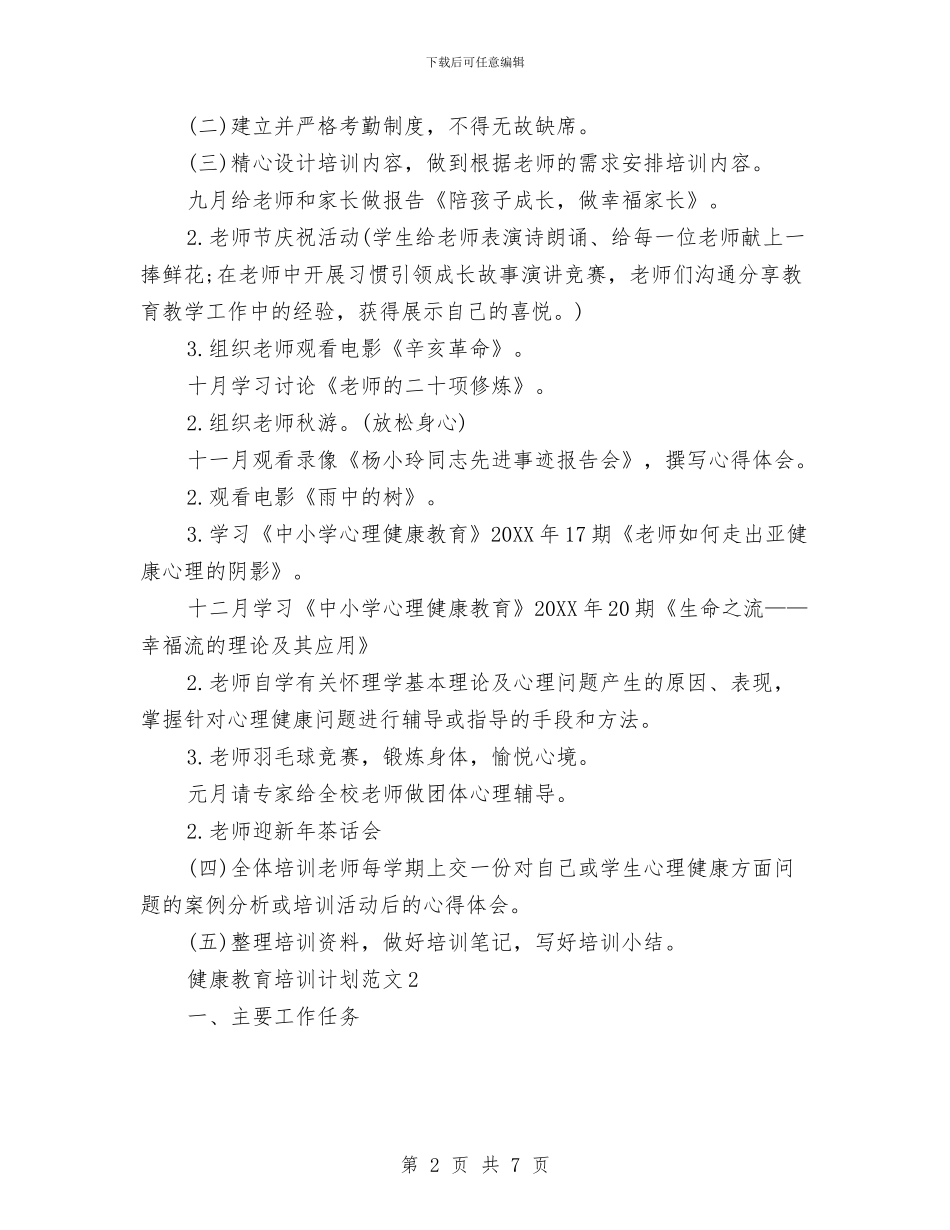 下载后可任意编辑

(二)建立并严格考勤制度，不得无故缺席。

(三)精心设计培训内容，做到根据老师的需求安排培训内容。

九月给老师和家长做报告《陪孩子成长，做幸福家长》。

2.老师节庆祝活动(学生给老师表演诗朗诵、给每一位老师献上一捧鲜花;在老师中开展习惯引领成长故事演讲竞赛，老师们沟通分享教育教学工作中的经验，获得展示自己的喜悦。)

3.组织老师观看电影《辛亥革命》。

十月学习讨论《老师的二十项修炼》。

2.组织老师秋游。(放松身心)

十一月观看录像《杨小玲同志先进事迹报告会》，撰写心得体会。

2.观看电影《雨中的树》。

3.学习《中小学心理健康教育》20XX年17期《老师如何走出亚健康心理的阴影》。

十二月学习《中小学心理健康教育》20XX年20期《生命之流——幸福流的理论及其应用》

2.老师自学有关怀理学基本理论及心理问题产生的原因、表现，掌握针对心理健康问题进行辅导或指导的手段和方法。

3.老师羽毛球竞赛，锻炼身体，愉悦心境。

元月请专家给全校老师做团体心理辅导。

2.老师迎新年茶话会

(四)全体培训老师每学期上交一份对自己或学生心理健康方面问题的案例分析或培训活动后的心得体会。

(五)整理培训资料，做好培训笔记，写好培训小结。

健康教育培训计划范文2

一、主要工作任务

第 2 页 共 7 页